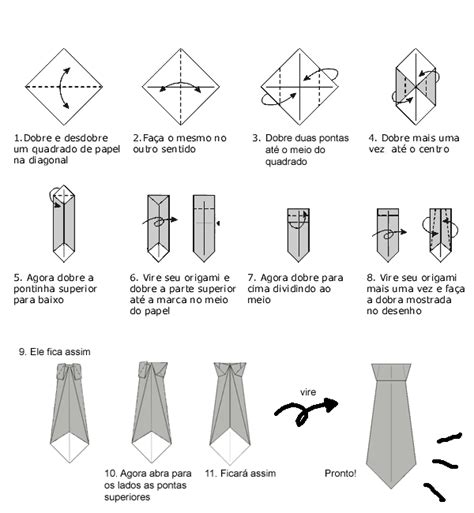 1. Dobre e desdobre um quadrado de papel na diagonal

2. Faça o mesmo no outro sentido

3. Dobre duas pontas até o meio do quadrado

4. Dobre mais uma vez até o centro

5. Agora dobre a pontinha superior para baixo

6. Vire seu origami e dobre a parte superior até a marca no meio do papel

7. Agora dobre para cima dividindo ao meio

8. Vire seu origami mais uma vez e faça a dobra mostrada no desenho

9. Ele fica assim

10. Agora abra para os lados as pontas superiores

11. Ficará assim

vire

Pronto!